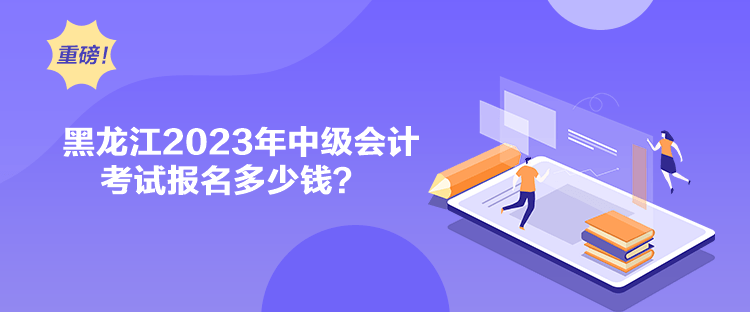 重磅!

黑龙江2023年中级会计考试报名多少钱？